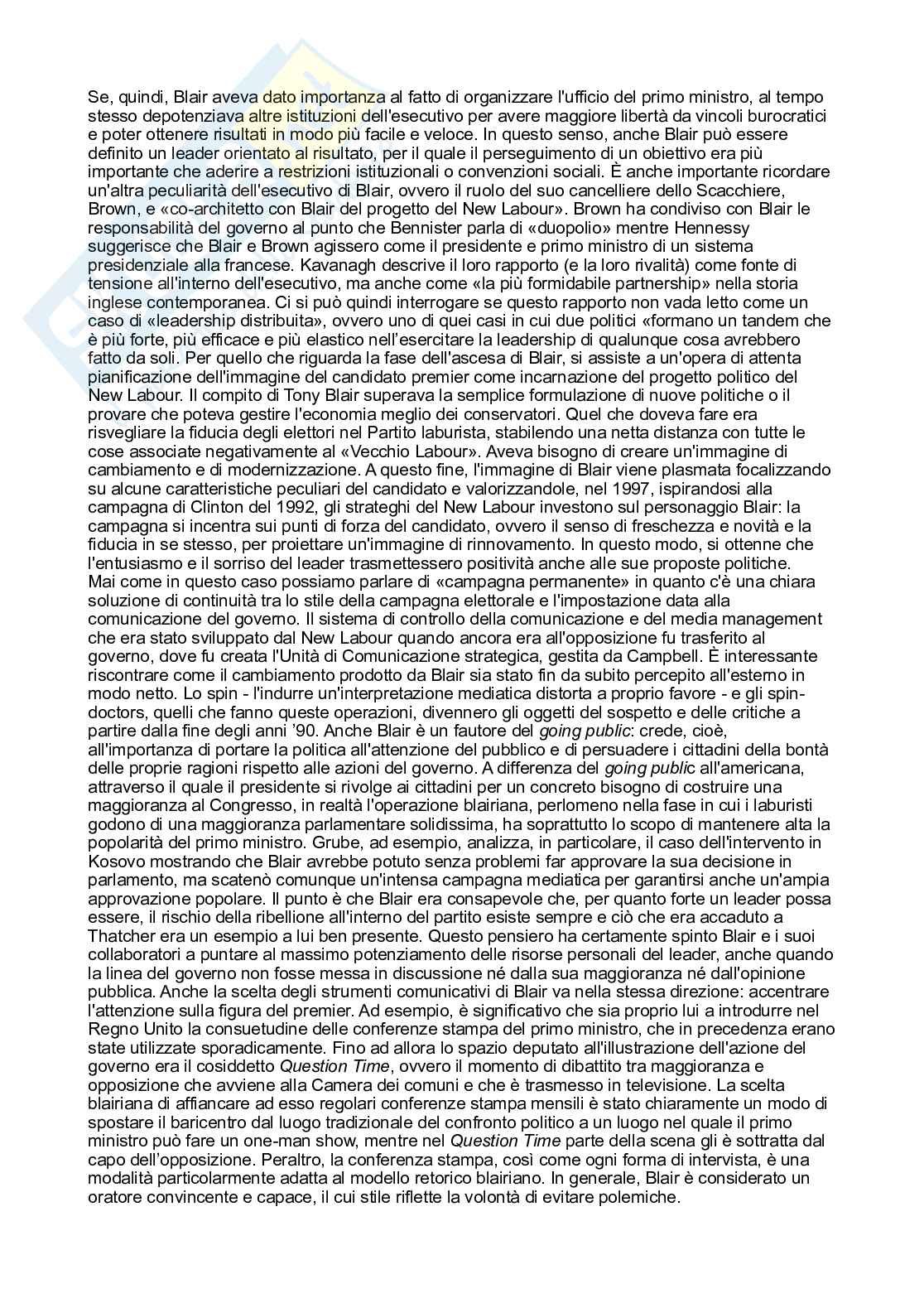 Se, quindi, Blair aveva dato importanza al fatto di organizzare l'ufficio del primo ministro, al tempo stesso depotenziava altre istituzioni dell'esecutivo per avere maggiore libertà da vincoli burocratici e poter ottenere risultati in modo più facile e veloce. In questo senso, anche Blair può essere definito un leader orientato al risultato, per il quale il perseguimento di un obiettivo era più importante che aderire a restrizioni istituzionali o convenzioni sociali. È anche importante ricordare un'altra peculiarità dell'esecutivo di Blair, ovvero il ruolo del suo cancelliere dello Scacchiere, Brown, e «co-architetto con Blair del progetto del New Labour». Brown ha condiviso con Blair le responsabilità del governo al punto che Bennister parla di «duopolio» mentre Hennessy suggerisce che Blair e Brown agissero come il presidente e primo ministro di un sistema presidenziale alla francese. Kavanagh descrive il loro rapporto (e la loro rivalità) come fonte di tensione all'interno dell'esecutivo, ma anche come «la più formidabile partnership» nella storia inglese contemporanea. Ci si può quindi interrogare se questo rapporto non vada letto come un caso di «leadership distribuita», ovvero uno di quei casi in cui due politici «formano un tandem che è più forte, più efficace e più elastico nell'esercitare la leadership di qualunque cosa avrebbero fatto da soli. Per quello che riguarda la fase dell'ascesa di Blair, si assiste a un'opera di attenta pianificazione dell'immagine del candidato premier come incarnazione del progetto politico del New Labour. Il compito di Tony Blair superava la semplice formulazione di nuove politiche o il provare che poteva gestire l'economia meglio dei conservatori. Quel che doveva fare era risvegliare la fiducia degli elettori nel Partito laburista, stabilendo una netta distanza con tutte le cose associate negativamente al «Vecchio Labour». Aveva bisogno di creare un'immagine di cambiamento e di modernizzazione. A questo fine, l'immagine di Blair viene plasmata focalizzando su alcune caratteristiche peculiari del candidato e valorizzandole, nel 1997, ispirandosi alla campagna di Clinton del 1992, gli strateghi del New Labour investono sul personaggio Blair: la campagna si incentra sui punti di forza del candidato, ovvero il senso di freschezza e novità e la fiducia in se stesso, per proiettare un'immagine di rinnovamento. In questo modo, si ottenne che l'entusiasmo e il sorriso del leader trasmettessero positività anche alle sue proposte politiche.
Mai come in questo caso possiamo parlare di «campagna permanente» in quanto c'è una chiara soluzione di continuità tra lo stile della campagna elettorale e l'impostazione data alla comunicazione del governo. Il sistema di controllo della comunicazione e del media management che era stato sviluppato dal New Labour quando ancora era all'opposizione fu trasferito al governo, dove fu creata l'Unità di Comunicazione strategica, gestita da Campbell. È interessante riscontrare come il cambiamento prodotto da Blair sia stato fin da subito percepito all'esterno in modo netto. Lo spin - l'indurre un'interpretazione mediatica distorta a proprio favore - e gli spin-doctors, quelli che fanno queste operazioni, divennero gli oggetti del sospetto e delle critiche a partire dalla fine degli anni '90. Anche Blair è un fautore del going public: crede, cioè, all'importanza di portare la politica all'attenzione del pubblico e di persuadere i cittadini della bontà delle proprie ragioni rispetto alle azioni del governo. A differenza del going public all'americana, attraverso il quale il presidente si rivolge ai cittadini per un concreto bisogno di costruire una maggioranza al Congresso, in realtà l'operazione blairiana, perlomeno nella fase in cui i laburisti godono di una maggioranza parlamentare solidissima, ha soprattutto lo scopo di mantenere alta la popolarità del primo ministro. Grube, ad esempio, analizza, in particolare, il caso dell'intervento in Kosovo mostrando che Blair avrebbe potuto senza problemi far approvare la sua decisione in parlamento, ma scatenò comunque un'intensa campagna mediatica per garantirsi anche un'ampia approvazione popolare. Il punto è che Blair era consapevole che, per quanto forte un leader possa essere, il rischio della ribellione all'interno del partito esiste sempre e ciò che era accaduto a Thatcher era un esempio a lui ben presente. Questo pensiero ha certamente spinto Blair e i suoi collaboratori a puntare al massimo potenziamento delle risorse personali del leader, anche quando la linea del governo non fosse messa in discussione né dalla sua maggioranza né dall'opinione pubblica. Anche la scelta degli strumenti comunicativi di Blair va nella stessa direzione: accentrare l'attenzione sulla figura del premier. Ad esempio, è significativo che sia proprio lui a introdurre nel Regno Unito la consuetudine delle conferenze stampa del primo ministro, che in precedenza erano state utilizzate sporadicamente. Fino ad allora lo spazio deputato all'illustrazione dell'azione del governo era il cosiddetto Question Time, ovvero il momento di dibattito tra maggioranza e opposizione che avviene alla Camera dei comuni e che è trasmesso in televisione. La scelta blairiana di affiancare ad esso regolari conferenze stampa mensili è stato chiaramente un modo di spostare il baricentro dal luogo tradizionale del confronto politico a un luogo nel quale il primo ministro può fare un one-man show, mentre nel Question Time parte della scena gli è sottratta dal capo dell'opposizione. Peraltro, la conferenza stampa, così come ogni forma di intervista, è una modalità particolarmente adatta al modello retorico blairiano. In generale, Blair è considerato un oratore convincente e capace, il cui stile riflette la volontà di evitare polemiche.